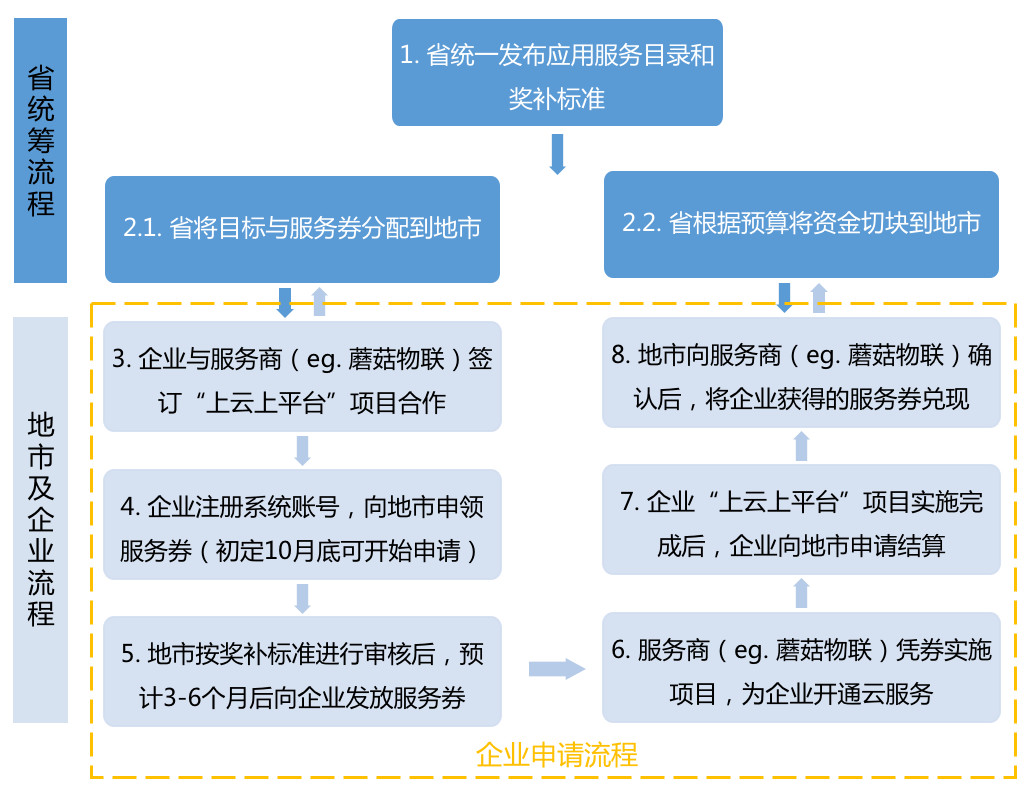 省统筹流程

1. 省统一发布应用服务目录和奖补标准

2.1. 省将目标与服务券分配到地市

2.2. 省根据预算将资金切块到地市

地市及企业流程

3. 企业与服务商（eg. 蘑菇物联）签订“上云上平台”项目合作

4. 企业注册系统账号，向地市申领服务券（初定10月底可开始申请）

5. 地市按奖补标准进行审核后，预计3-6个月后向企业发放服务券

6. 服务商（eg. 蘑菇物联）凭券实施项目，为企业开通云服务

7. 企业“上云上平台”项目实施完成后，企业向地市申请结算

8. 地市向服务商（eg. 蘑菇物联）确认后，将企业获得的服务券兑现

企业申请流程